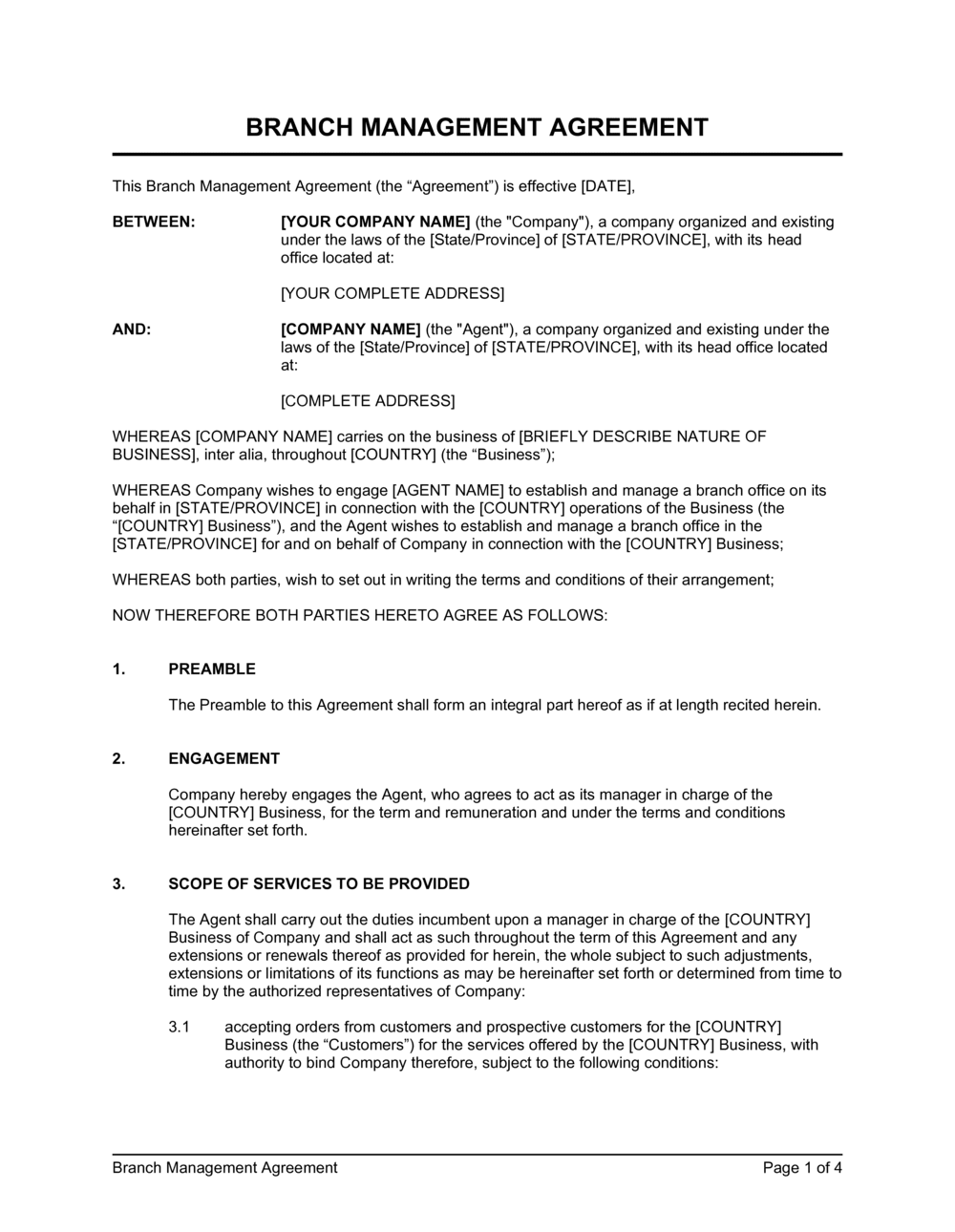 BRANCH MANAGEMENT AGREEMENT

This Branch Management Agreement (the “Agreement”) is effective [DATE],

BETWEEN: [YOUR COMPANY NAME] (the "Company"), a company organized and existing under the laws of the [State/Province] of [STATE/PROVINCE], with its head office located at:

[YOUR COMPLETE ADDRESS]

AND: [COMPANY NAME] (the "Agent"), a company organized and existing under the laws of the [State/Province] of [STATE/PROVINCE], with its head office located at:

[COMPLETE ADDRESS]

WHEREAS [COMPANY NAME] carries on the business of [BRIEFLY DESCRIBE NATURE OF BUSINESS], inter alia, throughout [COUNTRY] (the “Business”);

WHEREAS Company wishes to engage [AGENT NAME] to establish and manage a branch office on its behalf in [STATE/PROVINCE] in connection with the [COUNTRY] operations of the Business (the “[COUNTRY] Business”), and the Agent wishes to establish and manage a branch office in the [STATE/PROVINCE] for and on behalf of Company in connection with the [COUNTRY] Business;

WHEREAS both parties, wish to set out in writing the terms and conditions of their arrangement;

NOW THEREFORE BOTH PARTIES HERETO AGREE AS FOLLOWS:

1. PREAMBLE

The Preamble to this Agreement shall form an integral part hereof as if at length recited herein.

2. ENGAGEMENT

Company hereby engages the Agent, who agrees to act as its manager in charge of the [COUNTRY] Business, for the term and remuneration and under the terms and conditions hereinafter set forth.

3. SCOPE OF SERVICES TO BE PROVIDED

The Agent shall carry out the duties incumbent upon a manager in charge of the [COUNTRY] Business of Company and shall act as such throughout the term of this Agreement and any extensions or renewals thereof as provided for herein, the whole subject to such adjustments, extensions or limitations of its functions as may be hereinafter set forth or determined from time to time by the authorized representatives of Company:

3.1 accepting orders from customers and prospective customers for the [COUNTRY] Business (the “Customers”) for the services offered by the [COUNTRY] Business, with authority to bind Company therefore, subject to the following conditions:

Branch Management Agreement Page 1 of 4